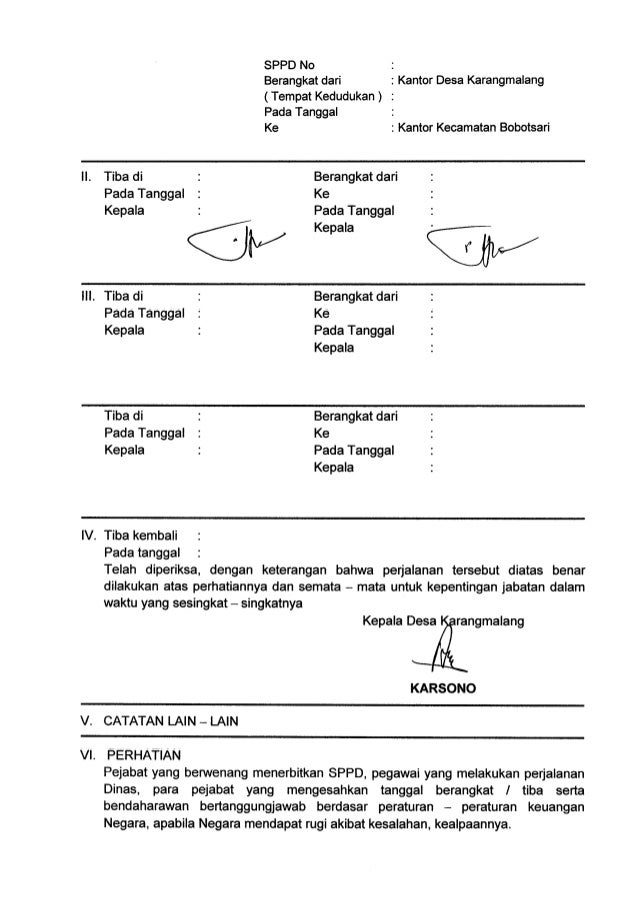 SPPD No :
Berangkat dari : Kantor Desa Karangmalang
( Tempat Kedudukan ) :
Pada Tanggal :
Ke : Kantor Kecamatan Bobotsari

II. Tiba di :
Pada Tanggal :
Kepala :

Berangkat dari :
Ke :
Pada Tanggal :
Kepala :

III. Tiba di :
Pada Tanggal :
Kepala :

Berangkat dari :
Ke :
Pada Tanggal :
Kepala :

Tiba di :
Pada Tanggal :
Kepala :

Berangkat dari :
Ke :
Pada Tanggal :
Kepala :

IV. Tiba kembali :
Pada tanggal :
Telah diperiksa, dengan keterangan bahwa perjalanan tersebut diatas benar dilakukan atas perhatiannya dan semata – mata untuk kepentingan jabatan dalam waktu yang sesingkat – singkatnya

Kepala Desa Karangmalang

KARSONO

V. CATATAN LAIN – LAIN

VI. PERHATIAN
Pejabat yang berwenang menerbitkan SPPD, pegawai yang melakukan perjalanan Dinas, para pejabat yang mengesahkan tanggal berangkat / tiba serta bendaharawan bertanggungjawab berdasar peraturan – peraturan keuangan Negara, apabila Negara mendapat rugi akibat kesalahan, kealpaannya.